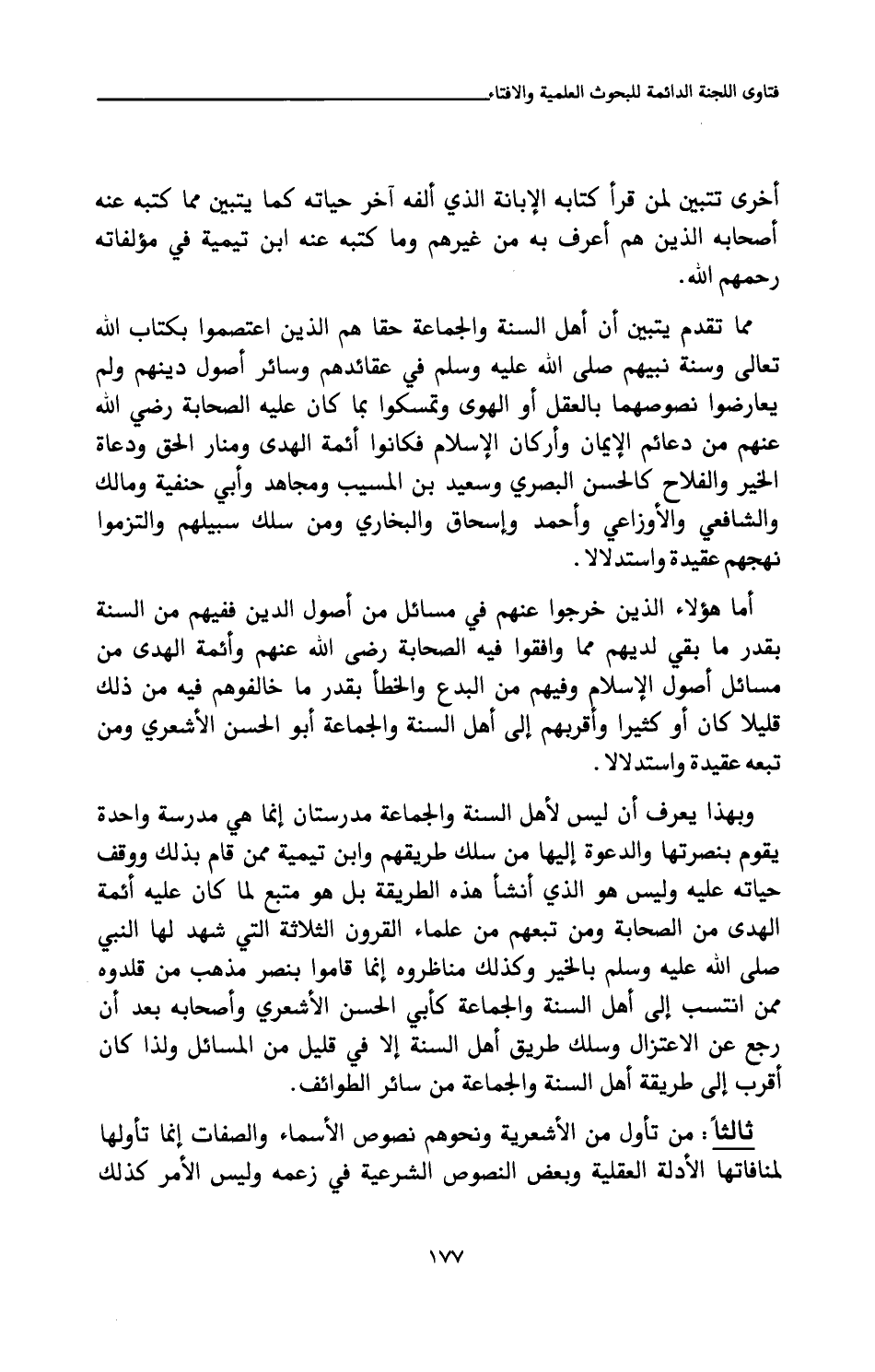 فتاوى اللجنة الدائمة للبحوث العلمية والافتاء

أخرى تتبين لمن قرأ كتابه الإبانة الذي ألفه آخر حياته كما يتبين مما كتبه عنه أصحابه الذين هم أعرف به من غيرهم وما كتبه عنه ابن تيمية في مؤلفاته رحمهم الله.

مما تقدم يتبين أن أهل السنة والجماعة حقا هم الذين اعتصموا بكتاب الله تعالى وسنة نبيهم صلى الله عليه وسلم في عقائدهم وسائر أصول دينهم ولم يعارضوا نصوصهما بالعقل أو الهوى وتمسكوا بما كان عليه الصحابة رضي الله عنهم من دعائم الإيمان وأركان الإسلام فكانوا أئمة الهدى ومنار الحق ودعاة الخير والفلاح كالحسن البصري وسعيد بن المسيب ومجاهد وأبي حنفية ومالك والشافعي والأوزاعي وأحمد وإسحاق والبخاري ومن سلك سبيلهم والتزموا نهجهم عقيدة واستدلالا.

أما هؤلاء الذين خرجوا عنهم في مسائل من أصول الدين ففيهم من السنة بقدر ما بقي لديهم مما وافقوا فيه الصحابة رضى الله عنهم وأئمة الهدى من مسائل أصول الإسلام وفيهم من البدع والخطأ بقدر ما خالفوهم فيه من ذلك قليلا كان أو كثيرا وأقربهم إلى أهل السنة والجماعة أبو الحسن الأشعري ومن تبعه عقيدة واستدلالا.

وبهذا يعرف أن ليس لأهل السنة والجماعة مدرستان إنما هي مدرسة واحدة يقوم بنصرتها والدعوة إليها من سلك طريقهم وابن تيمية ممن قام بذلك ووقف حياته عليه وليس هو الذي أنشأ هذه الطريقة بل هو متبع لما كان عليه أئمة الهدى من الصحابة ومن تبعهم من علماء القرون الثلاثة التي شهد لها النبي صلى الله عليه وسلم بالخير وكذلك مناظروه إنما قاموا بنصر مذهب من قلدوه ممن انتسب إلى أهل السنة والجماعة كأبي الحسن الأشعري وأصحابه بعد أن رجع عن الاعتزال وسلك طريق أهل السنة إلا في قليل من المسائل ولذا كان أقرب إلى طريقة أهل السنة والجماعة من سائر الطوائف.

ثالثاً: من تأول من الأشعرية ونحوهم نصوص الأسماء والصفات إنما تأولها لمنافاتها الأدلة العقلية وبعض النصوص الشرعية في زعمه وليس الأمر كذلك

١٧٧